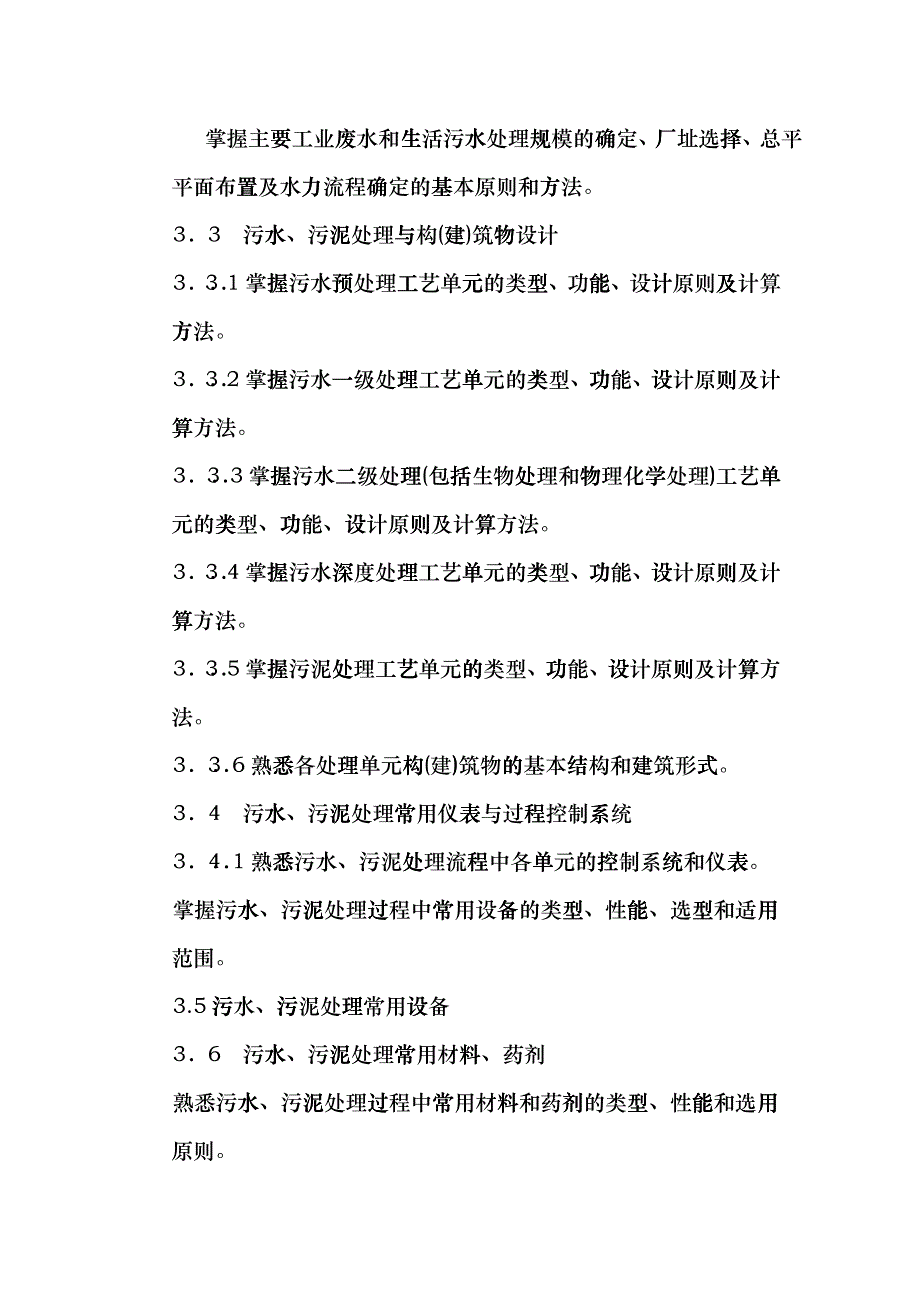 掌握主要工业废水和生活污水处理规模的确定、厂址选择、总平平面布置及水力流程确定的基本原则和方法。

3．3　污水、污泥处理与构(建)筑物设计

3．3.1 掌握污水预处理工艺单元的类型、功能、设计原则及计算方法。

3．3.2 掌握污水一级处理工艺单元的类型、功能、设计原则及计算方法。

3．3.3 掌握污水二级处理(包括生物处理和物理化学处理)工艺单元的类型、功能、设计原则及计算方法。

3．3.4 掌握污水深度处理工艺单元的类型、功能、设计原则及计算方法。

3．3.5 掌握污泥处理工艺单元的类型、功能、设计原则及计算方法。

3．3.6 熟悉各处理单元构(建)筑物的基本结构和建筑形式。

3．4　污水、污泥处理常用仪表与过程控制系统

3．4.1 熟悉污水、污泥处理流程中各单元的控制系统和仪表。

掌握污水、污泥处理过程中常用设备的类型、性能、选型和适用范围。

3.5 污水、污泥处理常用设备

3．6　污水、污泥处理常用材料、药剂

熟悉污水、污泥处理过程中常用材料和药剂的类型、性能和选用原则。